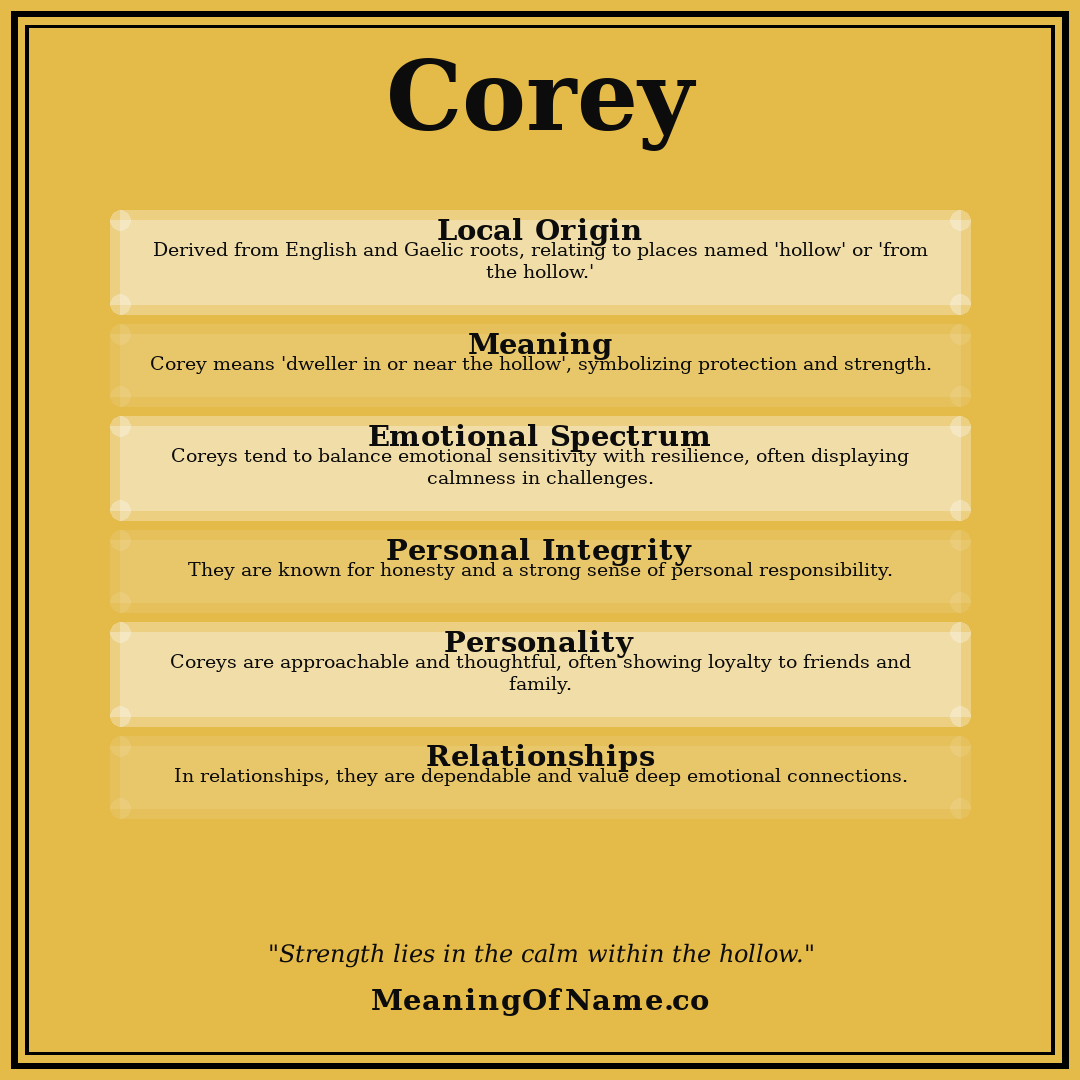 Corey

Local Origin
Derived from English and Gaelic roots, relating to places named 'hollow' or 'from the hollow.'

Meaning
Corey means 'dweller in or near the hollow', symbolizing protection and strength.

Emotional Spectrum
Coreys tend to balance emotional sensitivity with resilience, often displaying calmness in challenges.

Personal Integrity
They are known for honesty and a strong sense of personal responsibility.

Personality
Coreys are approachable and thoughtful, often showing loyalty to friends and family.

Relationships
In relationships, they are dependable and value deep emotional connections.

"Strength lies in the calm within the hollow."

MeaningOfName.co